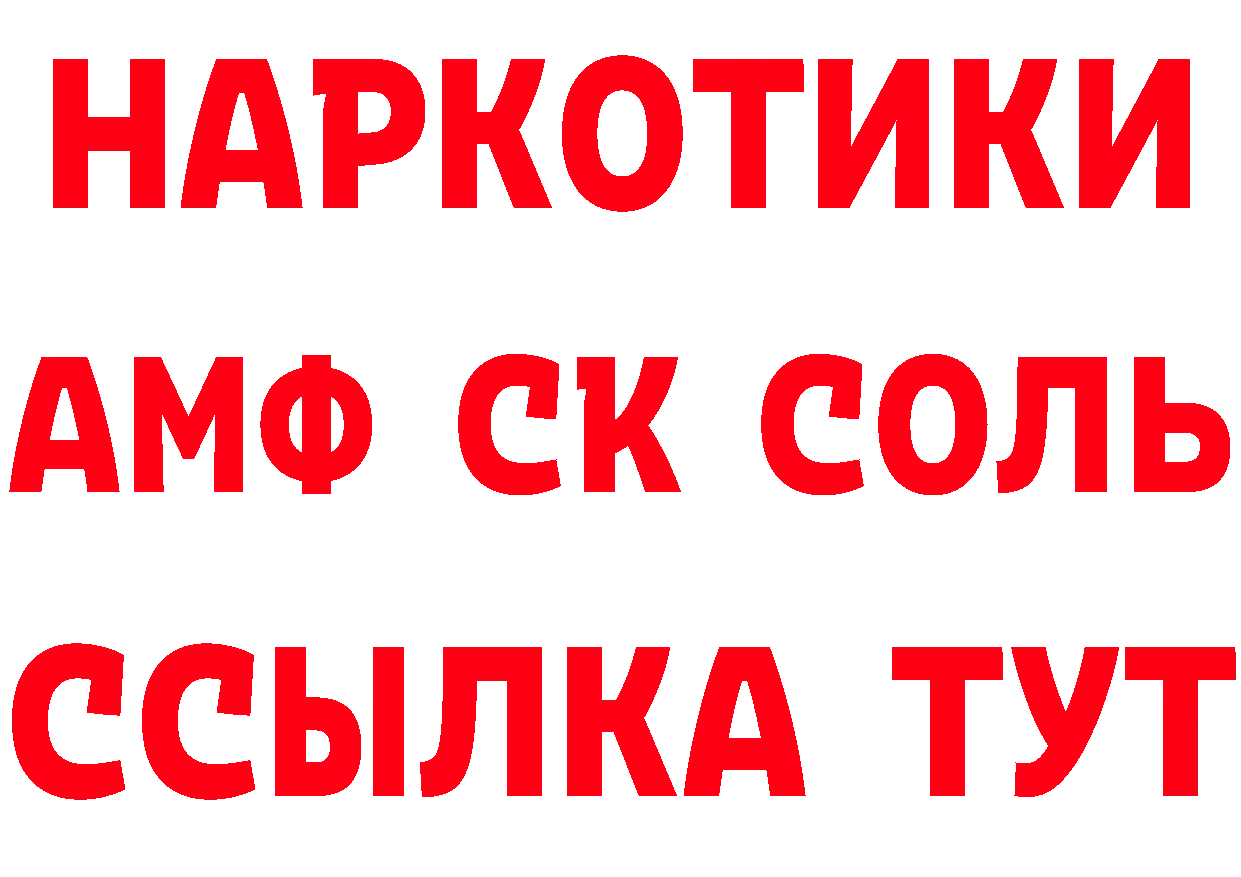 НАРКОТИКИ

АМФ СК СОЛЬ

ССЫЛКА ТУТ